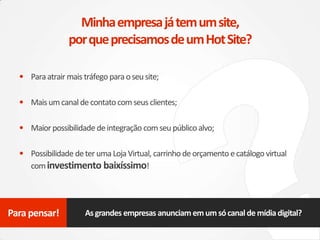 Minha empresa já tem um site, por que precisamos de um Hot Site?

• Para atrair mais tráfego para o seu site;

• Mais um canal de contato com seus clientes;

• Maior possibilidade de integração com seu público alvo;

• Possibilidade de ter uma Loja Virtual, carrinho de orçamento e catálogo virtual com investimento baixíssimo!

Para pensar!

As grandes empresas anunciam em um só canal de mídia digital?